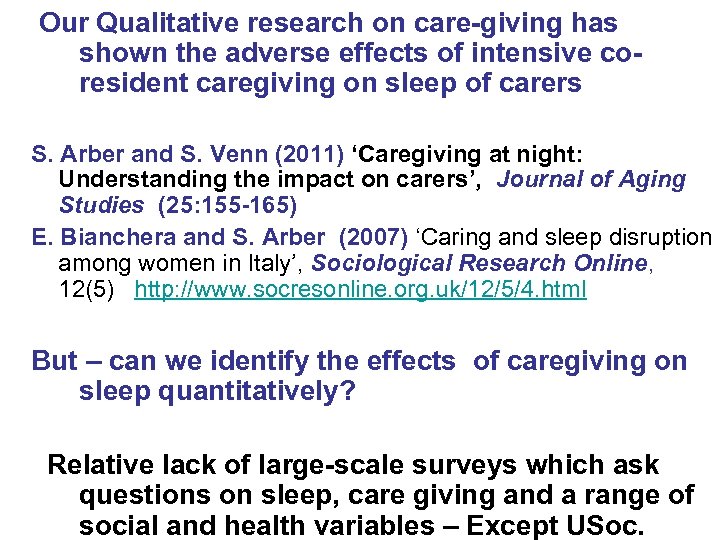 Our Qualitative research on care-giving has shown the adverse effects of intensive co-resident caregiving on sleep of carers

S. Arber and S. Venn (2011) 'Caregiving at night: Understanding the impact on carers', Journal of Aging Studies (25:155-165)

E. Bianchera and S. Arber (2007) 'Caring and sleep disruption among women in Italy', Sociological Research Online, 12(5) http://www.socresonline.org.uk/12/5/4.html

But – can we identify the effects of caregiving on sleep quantitatively?

Relative lack of large-scale surveys which ask questions on sleep, care giving and a range of social and health variables – Except USoc.